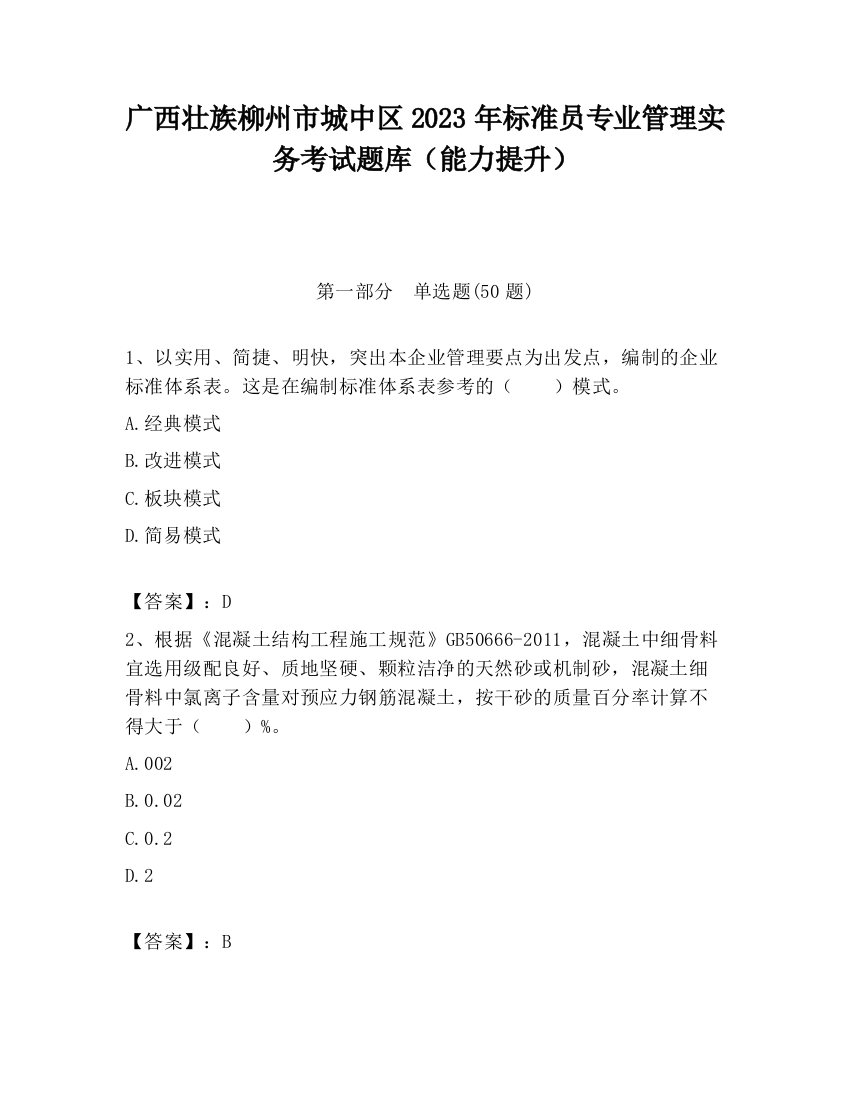 广西壮族柳州市城中区2023年标准员专业管理实务考试题库（能力提升）

第一部分　单选题(50题)

1、以实用、简捷、明快，突出本企业管理要点为出发点，编制的企业标准体系表。这是在编制标准体系表参考的（　　）模式。

A.经典模式

B.改进模式

C.板块模式

D.简易模式

【答案】：D

2、根据《混凝土结构工程施工规范》GB50666-2011，混凝土中细骨料宜选用级配良好、质地坚硬、颗粒洁净的天然砂或机制砂，混凝土细骨料中氯离子含量对预应力钢筋混凝土，按干砂的质量百分率计算不得大于（　　）%。

A.002

B.0.02

C.0.2

D.2

【答案】：B